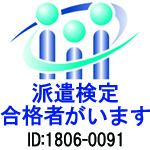 派遣検定
合格者がいます
ID:1806-0091